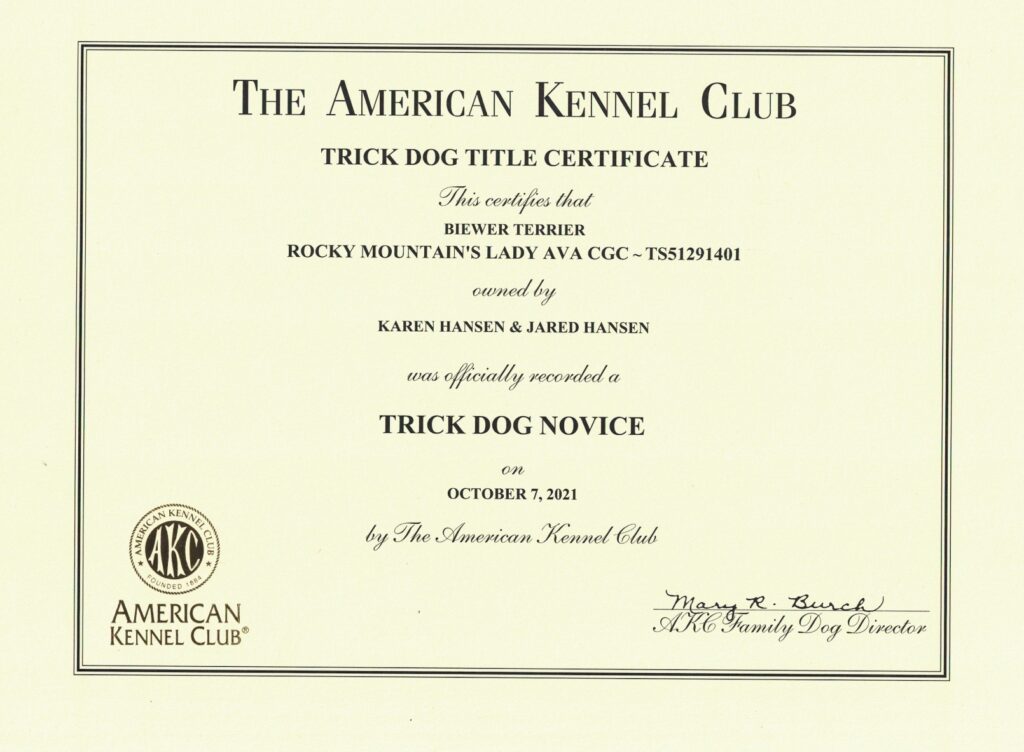 THE AMERICAN KENNEL CLUB

TRICK DOG TITLE CERTIFICATE

This certifies that

BIEWER TERRIER
ROCKY MOUNTAIN'S LADY AVA CGC ~ TS51291401

owned by

KAREN HANSEN & JARED HANSEN

was officially recorded a

TRICK DOG NOVICE

on

OCTOBER 7, 2021

by The American Kennel Club

AMERICAN KENNEL CLUB
AKC
FOUNDED 1884

AMERICAN KENNEL CLUB®

Mary R. Burch
AKC Family Dog Director